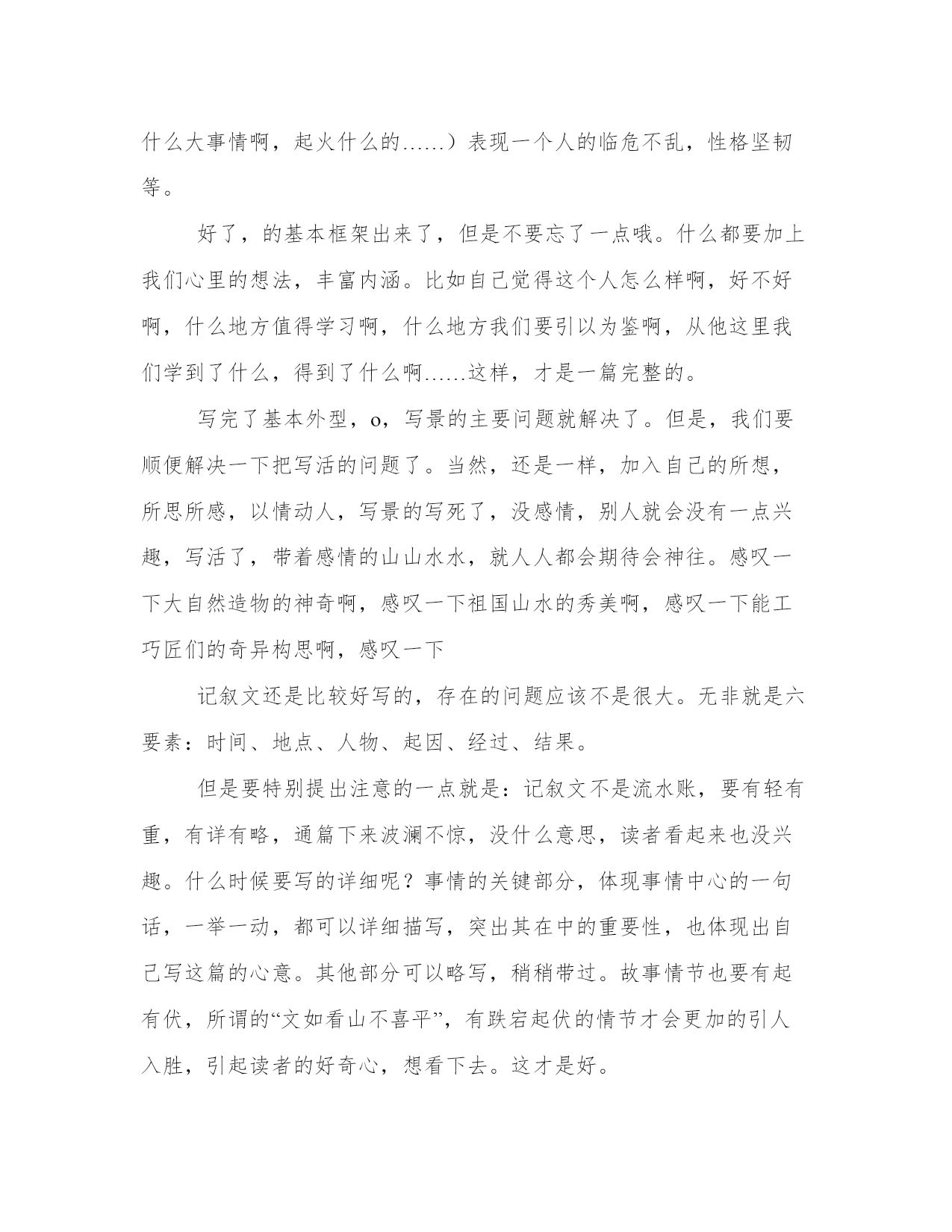 什么大事情啊，起火什么的……）表现一个人的临危不乱，性格坚韧等。

好了，的基本框架出来了，但是不要忘了一点哦。什么都要加上我们心里的想法，丰富内涵。比如自己觉得这个人怎么样啊，好不好啊，什么地方值得学习啊，什么地方我们要引以为鉴啊，从他这里我们学到了什么，得到了什么啊……这样，才是一篇完整的。

写完了基本外型，o，写景的主要问题就解决了。但是，我们要顺便解决一下把写活的问题了。当然，还是一样，加入自己的所想，所思所感，以情动人，写景的写死了，没感情，别人就会没有一点兴趣，写活了，带着感情的山山水水，就人人都会期待会神往。感叹一下大自然造物的神奇啊，感叹一下祖国山水的秀美啊，感叹一下能工巧匠们的奇异构思啊，感叹一下

记叙文还是比较好写的，存在的问题应该不是很大。无非就是六要素：时间、地点、人物、起因、经过、结果。

但是要特别提出注意的一点就是：记叙文不是流水账，要有轻有重，有详有略，通篇下来波澜不惊，没什么意思，读者看起来也没兴趣。什么时候要写的详细呢？事情的关键部分，体现事情中心的一句话，一举一动，都可以详细描写，突出其在中的重要性，也体现出自己写这篇的心意。其他部分可以略写，稍稍带过。故事情节也要有起有伏，所谓的“文如看山不喜平”，有跌宕起伏的情节才会更加的引人入胜，引起读者的好奇心，想看下去。这才是好。